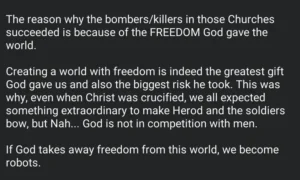 The reason why the bombers/killers in those Churches succeeded is because of the FREEDOM God gave the world.

Creating a world with freedom is indeed the greatest gift God gave us and also the biggest risk he took. This was why, even when Christ was crucified, we all expected something extraordinary to make Herod and the soldiers bow, but Nah... God is not in competition with men.

If God takes away freedom from this world, we become robots.